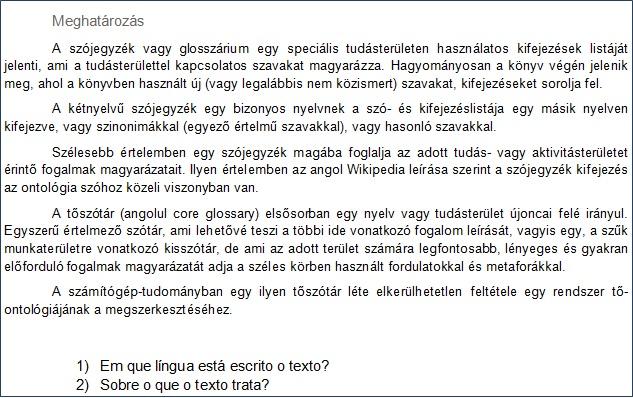 Meghatározás

A szójegyzék vagy glosszárium egy speciális tudásterületen használatos kifejezések listáját jelenti, ami a tudásterülettel kapcsolatos szavakat magyarázza. Hagyományosan a könyv végén jelenik meg, ahol a könyvben használt új (vagy legalábbis nem közismert) szavakat, kifejezéseket sorolja fel.

A kétnyelvű szójegyzék egy bizonyos nyelvnek a szó- és kifejezéslistája egy másik nyelven kifejezve, vagy szinonimákkal (egyező értelmű szavakkal), vagy hasonló szavakkal.

Szélesebb értelemben egy szójegyzék magába foglalja az adott tudás- vagy aktivitásterületet érintő fogalmak magyarázatait. Ilyen értelemben az angol Wikipedia leírása szerint a szójegyzék kifejezés az ontológia szóhoz közeli viszonyban van.

A tőszótár (angolul core glossary) elsősorban egy nyelv vagy tudásterület újoncai felé irányul. Egyszerű értelmező szótár, ami lehetővé teszi a többi ide vonatkozó fogalom leírását, vagyis egy, a szűk munkaterületre vonatkozó kisszótár, de ami az adott terület számára legfontosabb, lényeges és gyakran előforduló fogalmak magyarázatát adja a széles körben használt fordulatokkal és metaforákkal.

A számítógép-tudományban egy ilyen tőszótár léte elkerülhetetlen feltétele egy rendszer tő-ontológiájának a megszerkesztéséhez.

1) Em que língua está escrito o texto?
2) Sobre o que o texto trata?